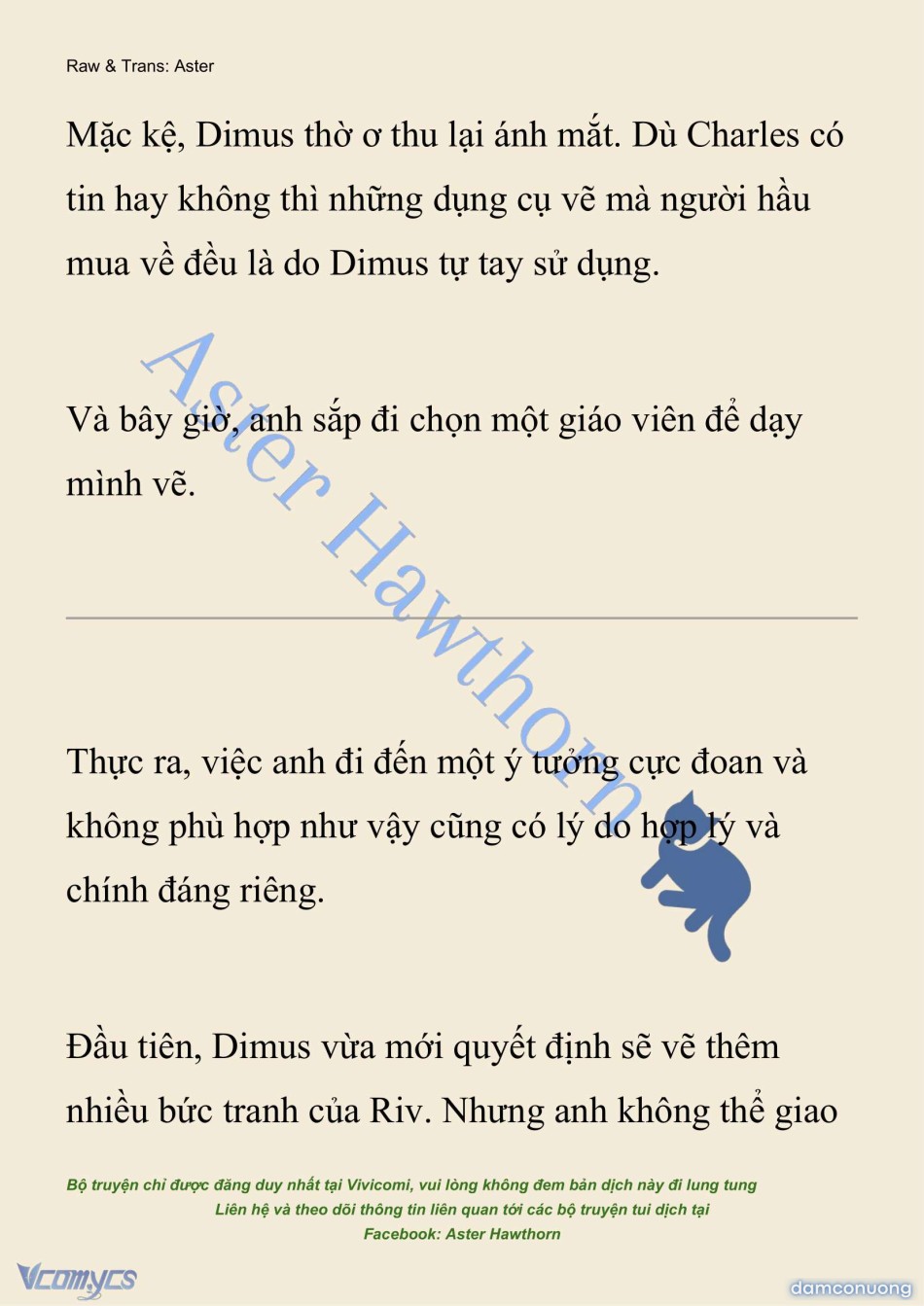 Raw & Trans: Aster

Mặc kệ, Dimus thờ ơ thu lại ánh mắt. Dù Charles có tin hay không thì những dụng cụ vẽ mà người hầu mua về đều là do Dimus tự tay sử dụng.

Và bây giờ, anh sắp đi chọn một giáo viên để dạy mình vẽ.

Aster Hawthorn

Thực ra, việc anh đi đến một ý tưởng cực đoan và không phù hợp như vậy cũng có lý do hợp lý và chính đáng riêng.

Đầu tiên, Dimus vừa mới quyết định sẽ vẽ thêm nhiều bức tranh của Riv. Nhưng anh không thể giao

Bộ truyện chỉ được đăng duy nhất tại Vivicomi, vui lòng không đem bản dịch này đi lung tung
Liên hệ và theo dõi thông tin liên quan tới các bộ truyện tui dịch tại
Facebook: Aster Hawthorn

Vcomycs

damconuong